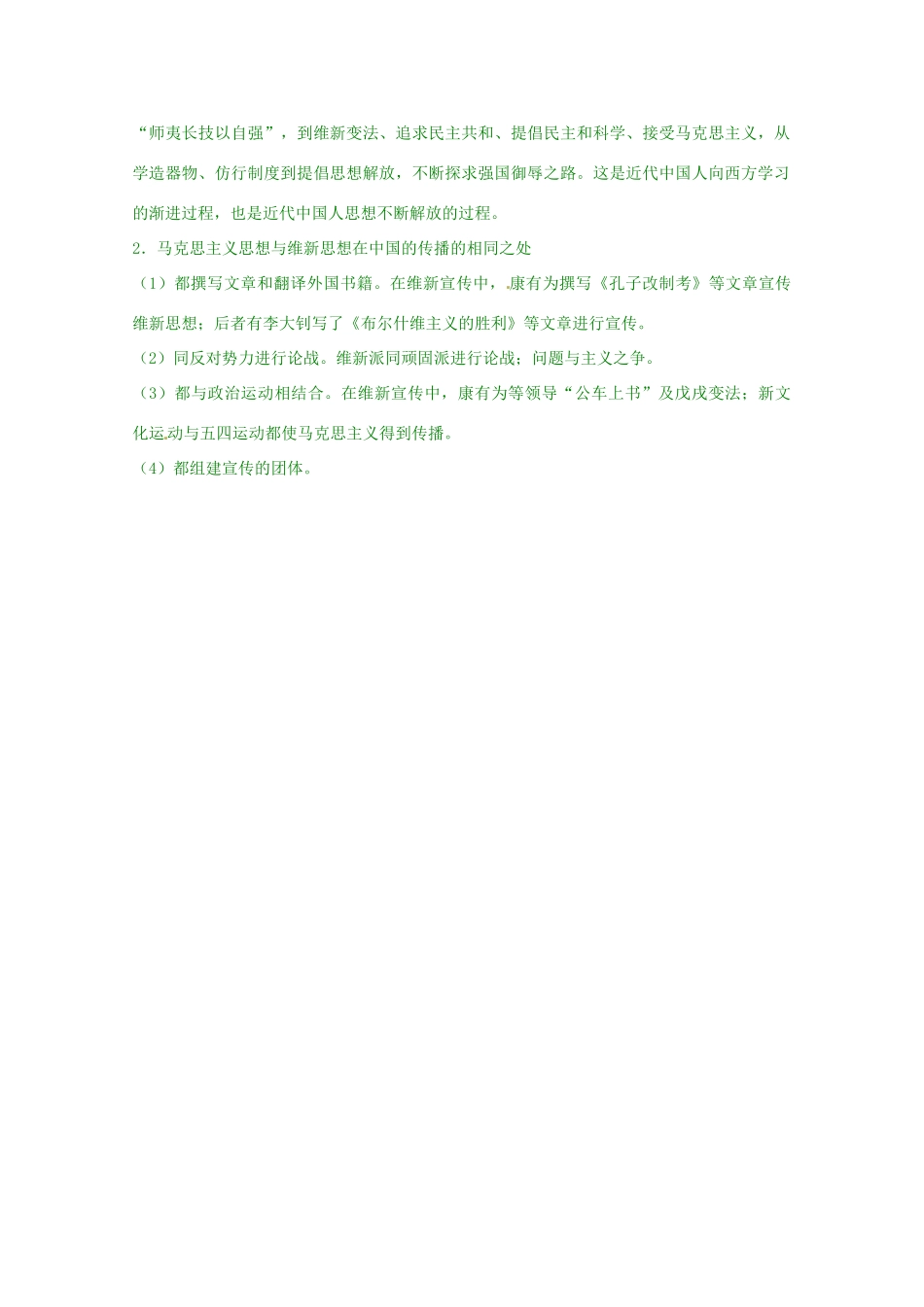 “师夷长技以自强”，到维新变法、追求民主共和、提倡民主和科学、接受马克思主义，从学造器物、仿行制度到提倡思想解放，不断探求强国御辱之路。这是近代中国人向西方学习的渐进过程，也是近代中国人思想不断解放的过程。

2.马克思主义思想与维新思想在中国的传播的相同之处

（1）都撰写文章和翻译外国书籍。在维新宣传中，康有为撰写《孔子改制考》等文章宣传维新思想；后者有李大钊写了《布尔什维主义的胜利》等文章进行宣传。

（2）同反对势力进行论战。维新派同顽固派进行论战；问题与主义之争。

（3）都与政治运动相结合。在维新宣传中，康有为等领导“公车上书”及戊戌变法；新文化运动与五四运动都使马克思主义得到传播。

（4）都组建宣传的团体。